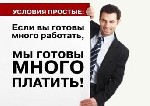 УСЛОВИЯ ПРОСТЫЕ:

Если вы готовы много работать,

МЫ ГОТОВЫ МНОГО ПЛАТИТЬ!